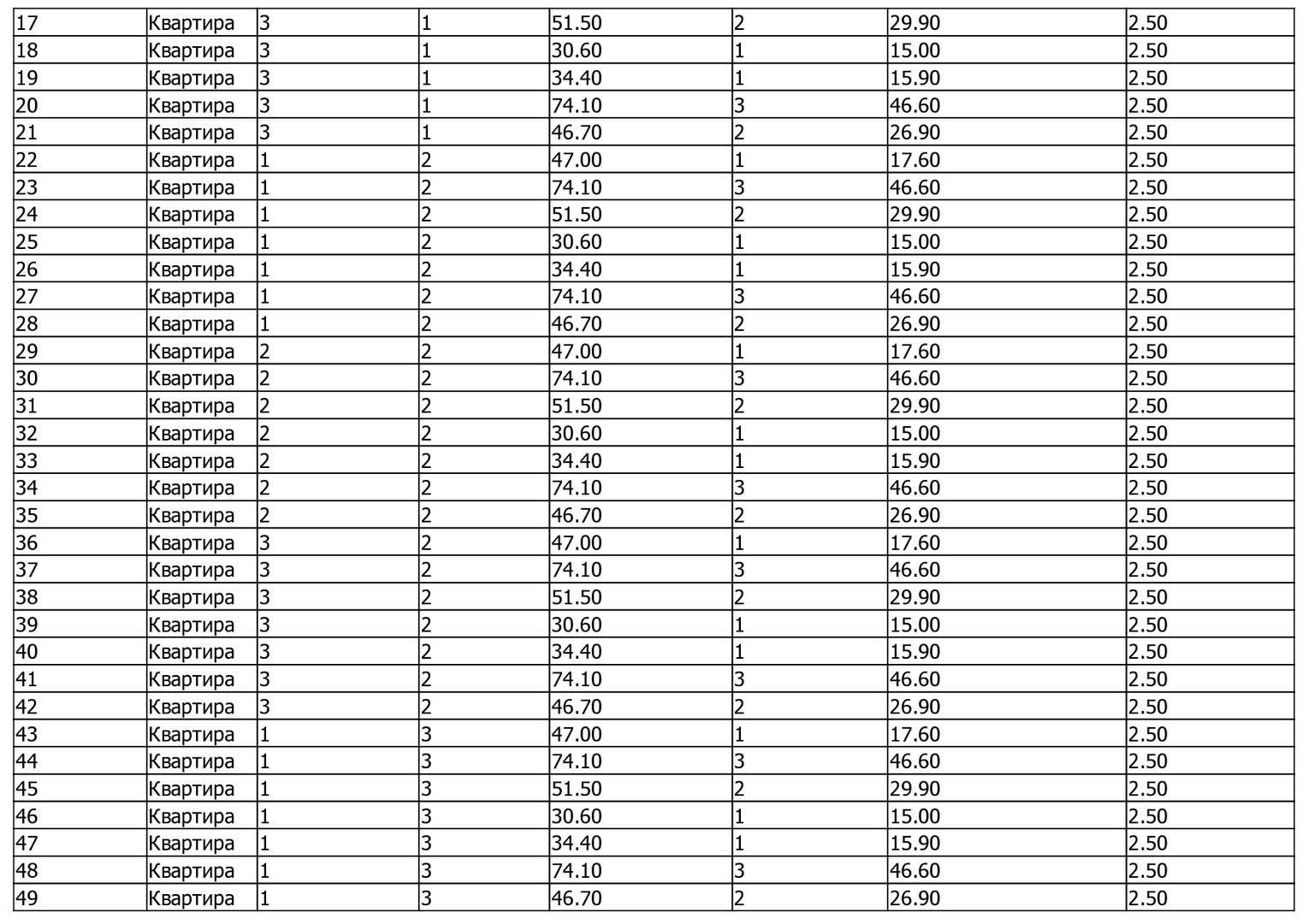 | 17 | Квартира | 3 | 1 | 51.50 | 2 | 29.90 | 2.50 |
|---|---|---|---|---|---|---|---|
| 18 | Квартира | 3 | 1 | 30.60 | 1 | 15.00 | 2.50 |
| 19 | Квартира | 3 | 1 | 34.40 | 1 | 15.90 | 2.50 |
| 20 | Квартира | 3 | 1 | 74.10 | 3 | 46.60 | 2.50 |
| 21 | Квартира | 3 | 1 | 46.70 | 2 | 26.90 | 2.50 |
| 22 | Квартира | 1 | 2 | 47.00 | 1 | 17.60 | 2.50 |
| 23 | Квартира | 1 | 2 | 74.10 | 3 | 46.60 | 2.50 |
| 24 | Квартира | 1 | 2 | 51.50 | 2 | 29.90 | 2.50 |
| 25 | Квартира | 1 | 2 | 30.60 | 1 | 15.00 | 2.50 |
| 26 | Квартира | 1 | 2 | 34.40 | 1 | 15.90 | 2.50 |
| 27 | Квартира | 1 | 2 | 74.10 | 3 | 46.60 | 2.50 |
| 28 | Квартира | 1 | 2 | 46.70 | 2 | 26.90 | 2.50 |
| 29 | Квартира | 2 | 2 | 47.00 | 1 | 17.60 | 2.50 |
| 30 | Квартира | 2 | 2 | 74.10 | 3 | 46.60 | 2.50 |
| 31 | Квартира | 2 | 2 | 51.50 | 2 | 29.90 | 2.50 |
| 32 | Квартира | 2 | 2 | 30.60 | 1 | 15.00 | 2.50 |
| 33 | Квартира | 2 | 2 | 34.40 | 1 | 15.90 | 2.50 |
| 34 | Квартира | 2 | 2 | 74.10 | 3 | 46.60 | 2.50 |
| 35 | Квартира | 2 | 2 | 46.70 | 2 | 26.90 | 2.50 |
| 36 | Квартира | 3 | 2 | 47.00 | 1 | 17.60 | 2.50 |
| 37 | Квартира | 3 | 2 | 74.10 | 3 | 46.60 | 2.50 |
| 38 | Квартира | 3 | 2 | 51.50 | 2 | 29.90 | 2.50 |
| 39 | Квартира | 3 | 2 | 30.60 | 1 | 15.00 | 2.50 |
| 40 | Квартира | 3 | 2 | 34.40 | 1 | 15.90 | 2.50 |
| 41 | Квартира | 3 | 2 | 74.10 | 3 | 46.60 | 2.50 |
| 42 | Квартира | 3 | 2 | 46.70 | 2 | 26.90 | 2.50 |
| 43 | Квартира | 1 | 3 | 47.00 | 1 | 17.60 | 2.50 |
| 44 | Квартира | 1 | 3 | 74.10 | 3 | 46.60 | 2.50 |
| 45 | Квартира | 1 | 3 | 51.50 | 2 | 29.90 | 2.50 |
| 46 | Квартира | 1 | 3 | 30.60 | 1 | 15.00 | 2.50 |
| 47 | Квартира | 1 | 3 | 34.40 | 1 | 15.90 | 2.50 |
| 48 | Квартира | 1 | 3 | 74.10 | 3 | 46.60 | 2.50 |
| 49 | Квартира | 1 | 3 | 46.70 | 2 | 26.90 | 2.50 |